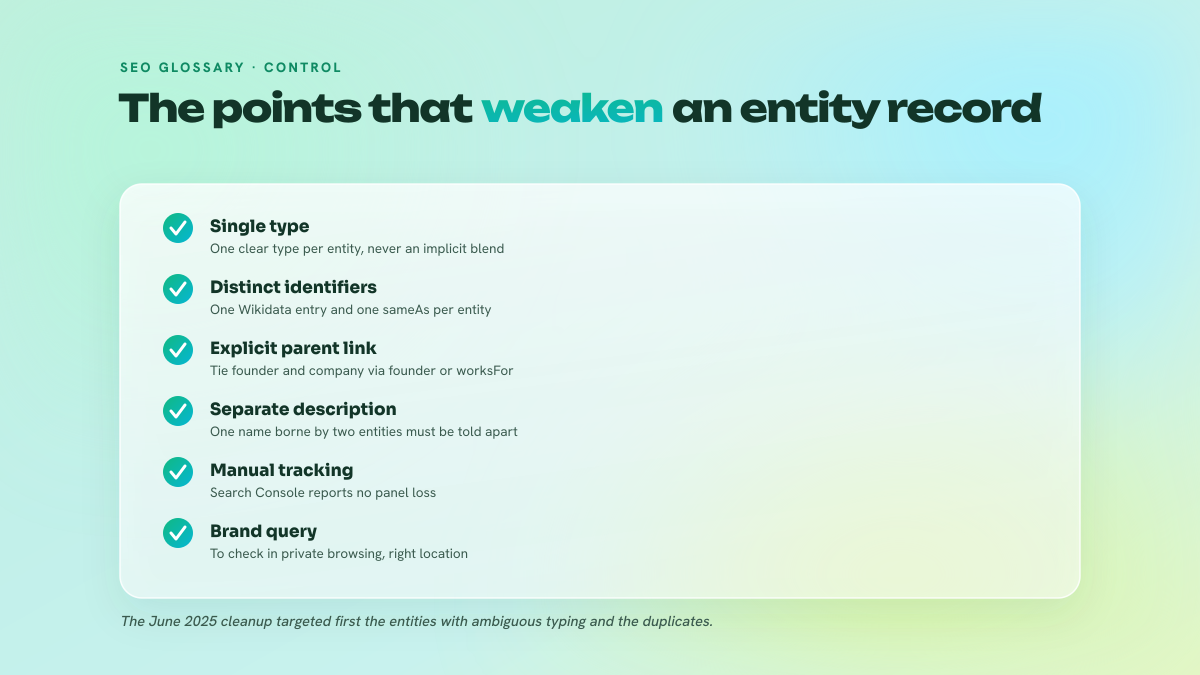 SEO GLOSSARY · CONTROL

The points that weaken an entity record

Single type
One clear type per entity, never an implicit blend

Distinct identifiers
One Wikidata entry and one sameAs per entity

Explicit parent link
Tie founder and company via founder or worksFor

Separate description
One name borne by two entities must be told apart

Manual tracking
Search Console reports no panel loss

Brand query
To check in private browsing, right location

The June 2025 cleanup targeted first the entities with ambiguous typing and the duplicates.